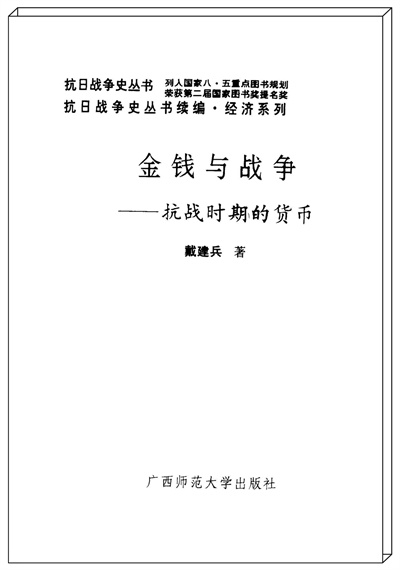 抗日战争史丛书 列入国家八·五重点图书规划 荣获第二届国家图书奖提名奖
抗日战争史丛书续编·经济系列

金钱与战争
——抗战时期的货币

戴建兵 著

广西师范大学出版社